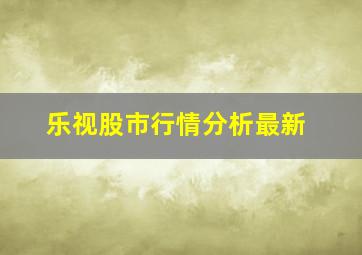 乐视股市行情分析最新